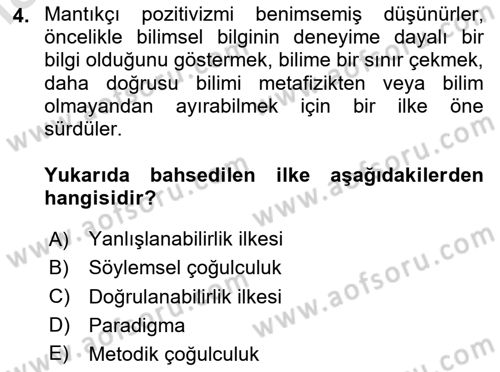 4. Mantıkçı pozitivizmi benimsemiş düşünürler, öncelikle bilimsel bilginin deneyime dayalı bir bilgi olduğunu göstermek, bilime bir sınır çekmek, daha doğrusu bilimi metafizikten veya bilim olmayandan ayırabilmek için bir ilke öne sürdüler.

Yukarıda bahsedilen ilke aşağıdakilerden hangisidir?

A) Yanlışlanabilirlik ilkesi
B) Söylemsel çoğulculuk
C) Doğrulanabilirlik ilkesi
D) Paradigma
E) Metodik çoğulculuk

www.aofsoru.com